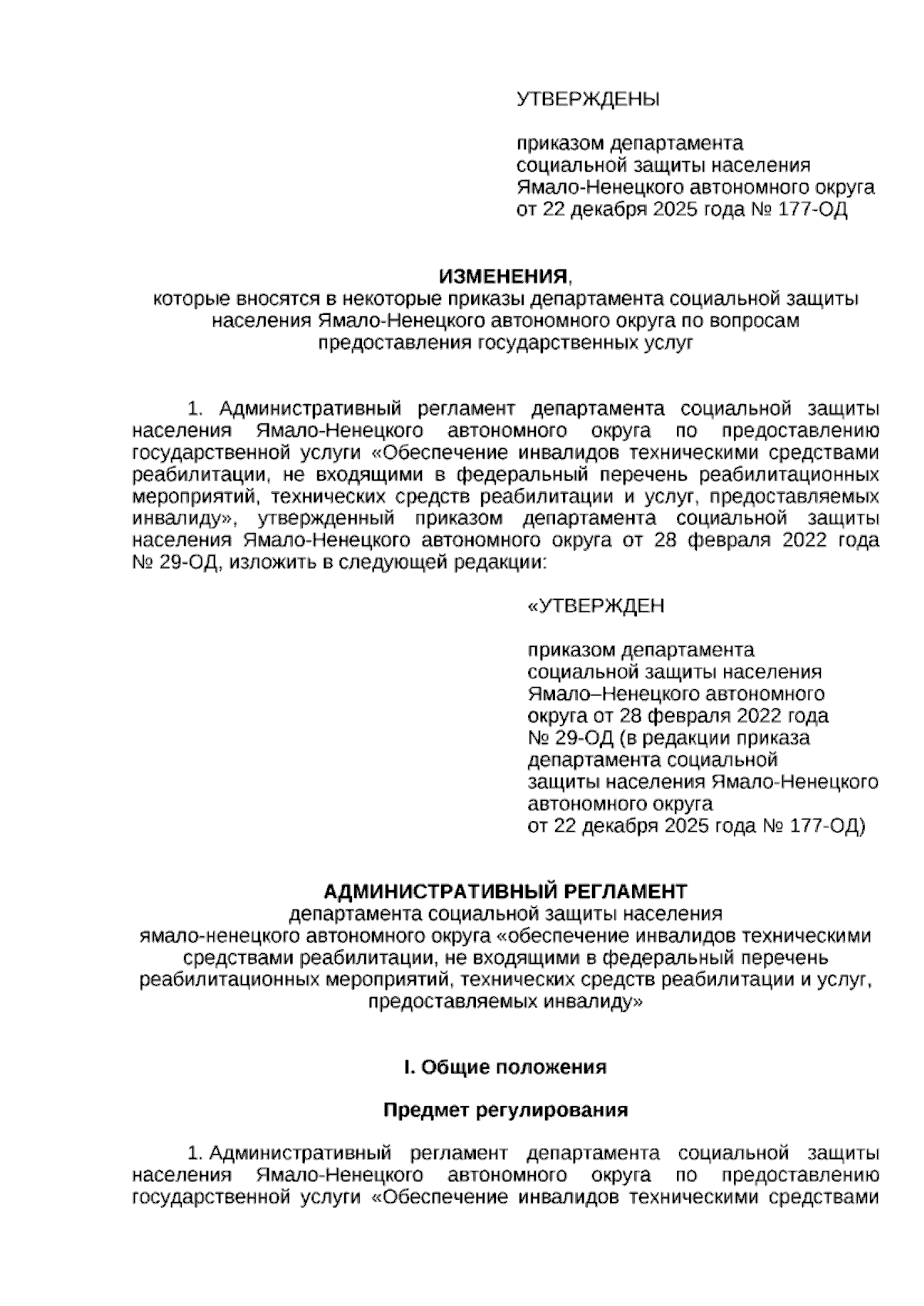 УТВЕРЖДЕНЫ

приказом департамента социальной защиты населения Ямало-Ненецкого автономного округа от 22 декабря 2025 года № 177-ОД

ИЗМЕНЕНИЯ,
которые вносятся в некоторые приказы департамента социальной защиты населения Ямало-Ненецкого автономного округа по вопросам предоставления государственных услуг

1. Административный регламент департамента социальной защиты населения Ямало-Ненецкого автономного округа по предоставлению государственной услуги «Обеспечение инвалидов техническими средствами реабилитации, не входящими в федеральный перечень реабилитационных мероприятий, технических средств реабилитации и услуг, предоставляемых инвалиду», утвержденный приказом департамента социальной защиты населения Ямало-Ненецкого автономного округа от 28 февраля 2022 года № 29-ОД, изложить в следующей редакции:

«УТВЕРЖДЕН

приказом департамента социальной защиты населения Ямало–Ненецкого автономного округа от 28 февраля 2022 года № 29-ОД (в редакции приказа департамента социальной защиты населения Ямало-Ненецкого автономного округа от 22 декабря 2025 года № 177-ОД)

АДМИНИСТРАТИВНЫЙ РЕГЛАМЕНТ
департамента социальной защиты населения ямало-ненецкого автономного округа «обеспечение инвалидов техническими средствами реабилитации, не входящими в федеральный перечень реабилитационных мероприятий, технических средств реабилитации и услуг, предоставляемых инвалиду»

I. Общие положения

Предмет регулирования

1. Административный регламент департамента социальной защиты населения Ямало-Ненецкого автономного округа по предоставлению государственной услуги «Обеспечение инвалидов техническими средствами